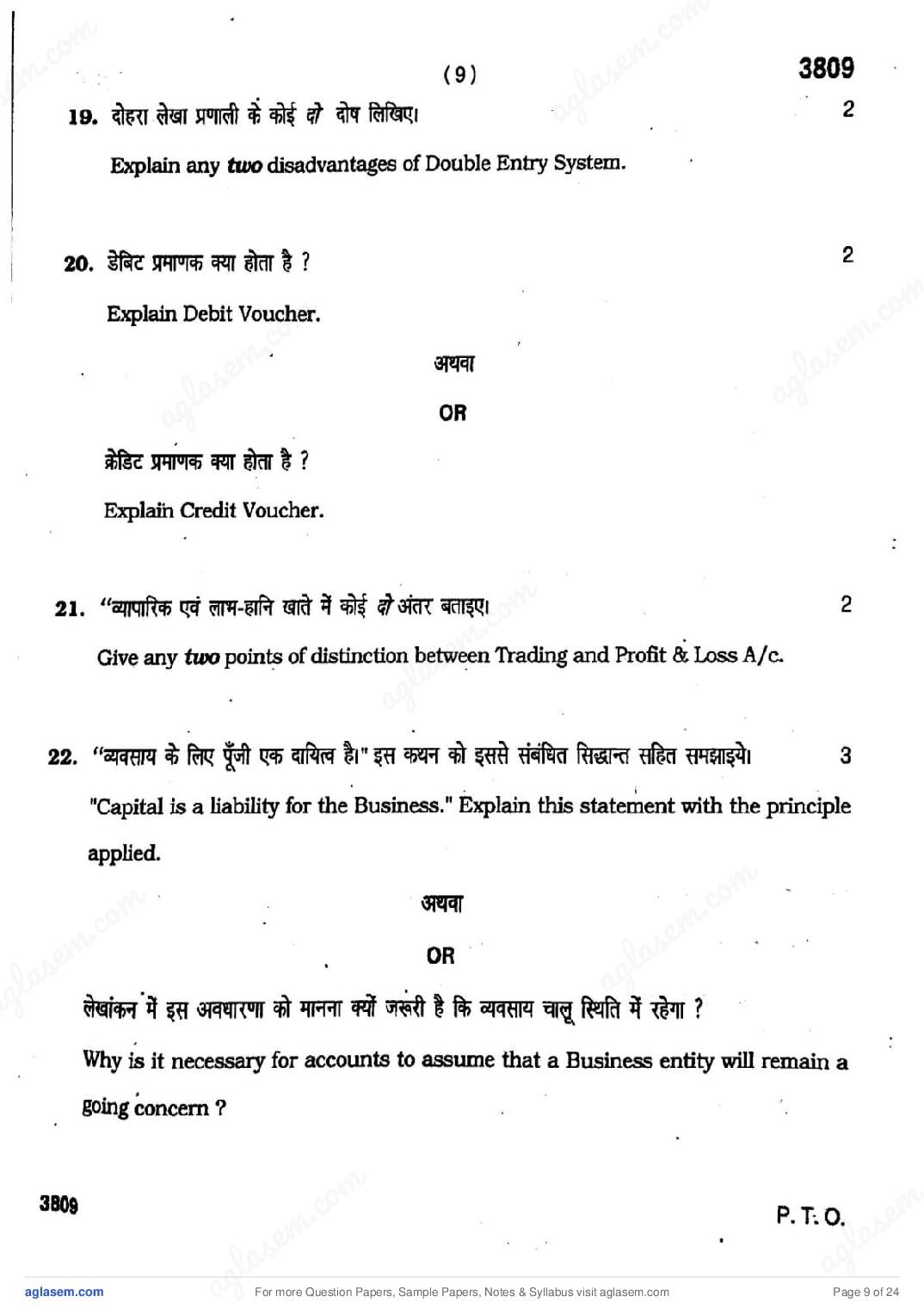 (9)

3809

19. दोहरा लेखा प्रणाली के कोई दो दोष लिखिए। 2

Explain any two disadvantages of Double Entry System.

20. डेबिट प्रमाणक क्या होता है ? 2

Explain Debit Voucher.

अथवा

OR

क्रेडिट प्रमाणक क्या होता है ?

Explain Credit Voucher.

21. "व्यापारिक एवं लाभ-हानि खाते में कोई दो अंतर बताइए। 2

Give any two points of distinction between Trading and Profit & Loss A/c.

22. "व्यवसाय के लिए पूँजी एक दायित्व है।" इस कथन को इससे संबंधित सिद्धान्त सहित समझाइये। 3

"Capital is a liability for the Business." Explain this statement with the principle applied.

अथवा

OR

लेखांकन में इस अवधारणा को मानना क्यों जरूरी है कि व्यवसाय चालू स्थिति में रहेगा ?

Why is it necessary for accounts to assume that a Business entity will remain a going concern ?

3809

P. T. O.

aglasem.com

For more Question Papers, Sample Papers, Notes & Syllabus visit aglasem.com

Page 9 of 24